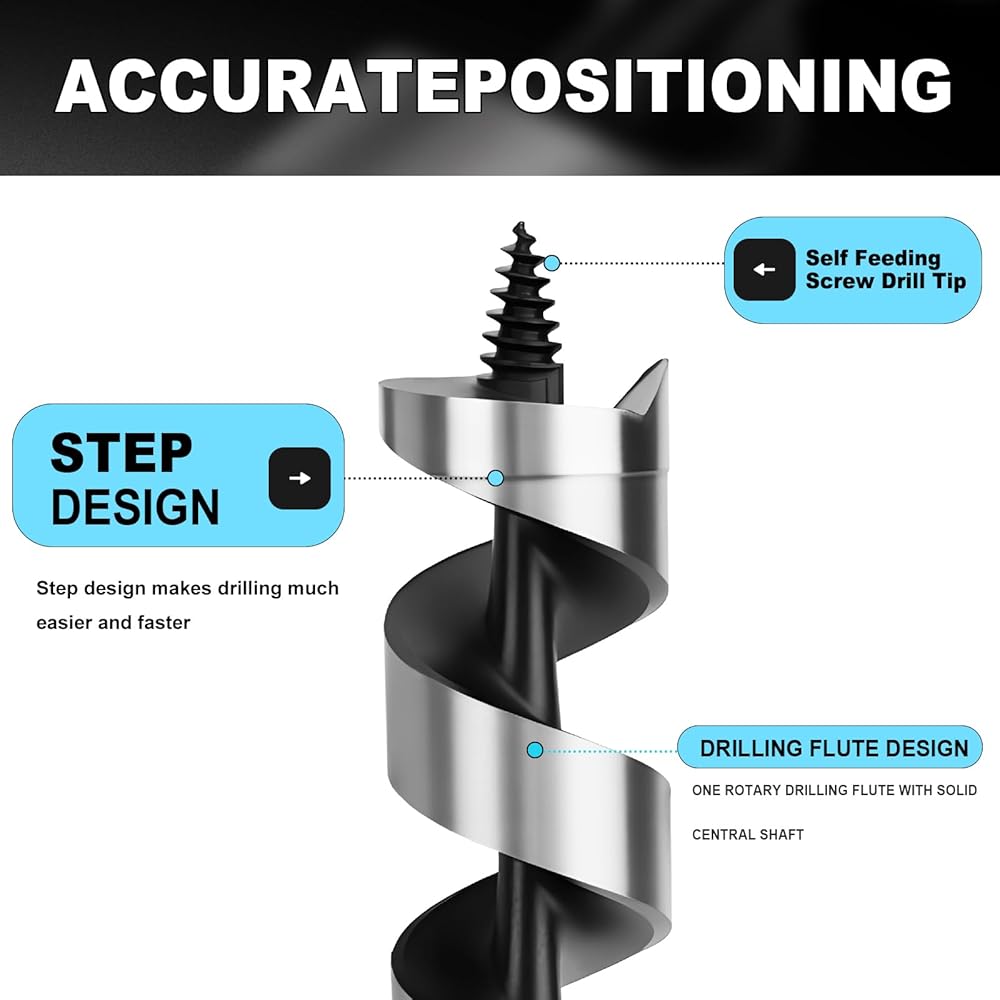 ACCURATEPOSITIONING

←
Self Feeding
Screw Drill Tip

STEP
DESIGN

→

Step design makes drilling much easier and faster

DRILLING FLUTE DESIGN

ONE ROTARY DRILLING FLUTE WITH SOLID CENTRAL SHAFT